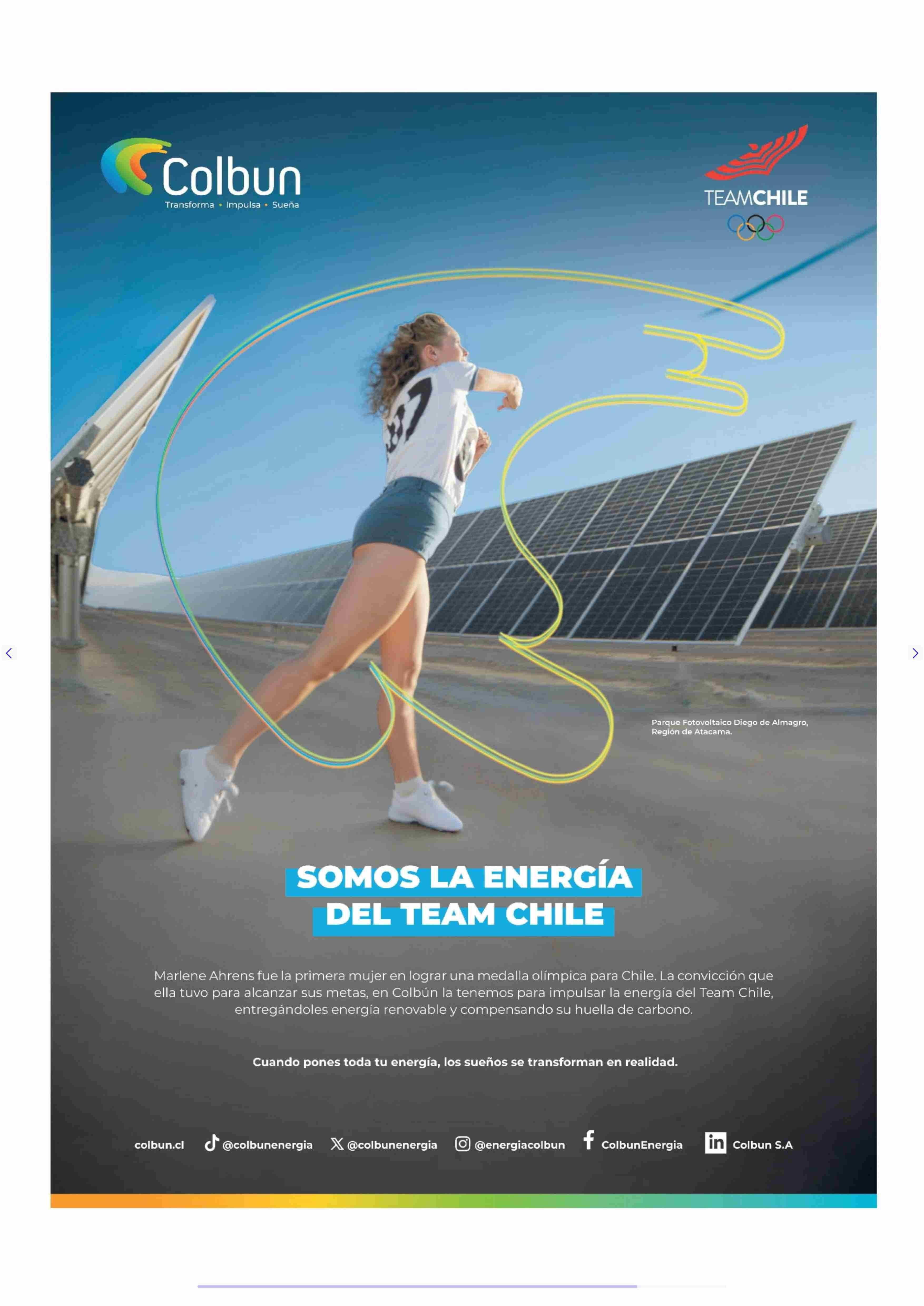 Colbun
Transforma • Impulsa • Sueña

TEAMCHILE

Parque Fotovoltaico Diego de Almagro,
Región de Atacama.

SOMOS LA ENERGÍA
DEL TEAM CHILE

Marlene Ahrens fue la primera mujer en lograr una medalla olímpica para Chile. La convicción que ella tuvo para alcanzar sus metas, en Colbún la tenemos para impulsar la energía del Team Chile, entregándoles energía renovable y compensando su huella de carbono.

Cuando pones toda tu energía, los sueños se transforman en realidad.

colbun.cl @colbunenergia @colbunenergia @energiacolbun ColbunEnergia Colbun S.A